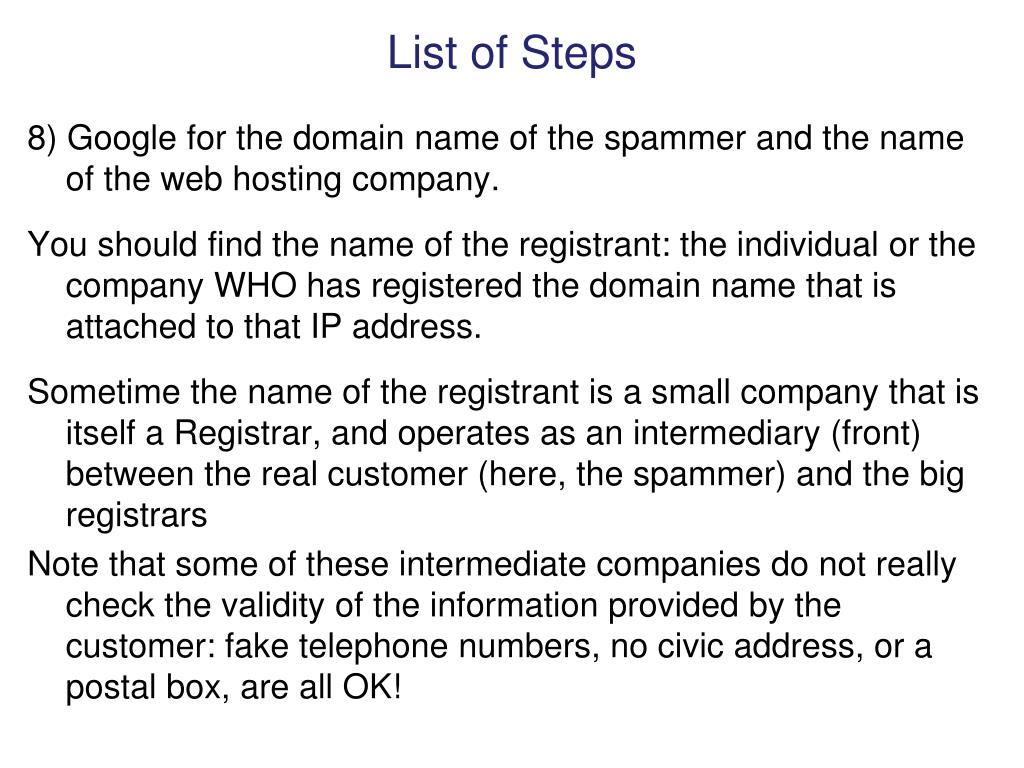 List of Steps

8) Google for the domain name of the spammer and the name of the web hosting company.

You should find the name of the registrant: the individual or the company WHO has registered the domain name that is attached to that IP address.

Sometime the name of the registrant is a small company that is itself a Registrar, and operates as an intermediary (front) between the real customer (here, the spammer) and the big registrars

Note that some of these intermediate companies do not really check the validity of the information provided by the customer: fake telephone numbers, no civic address, or a postal box, are all OK!